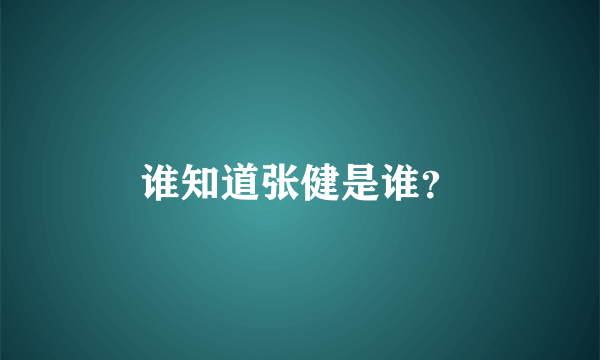 谁知道张健是谁?